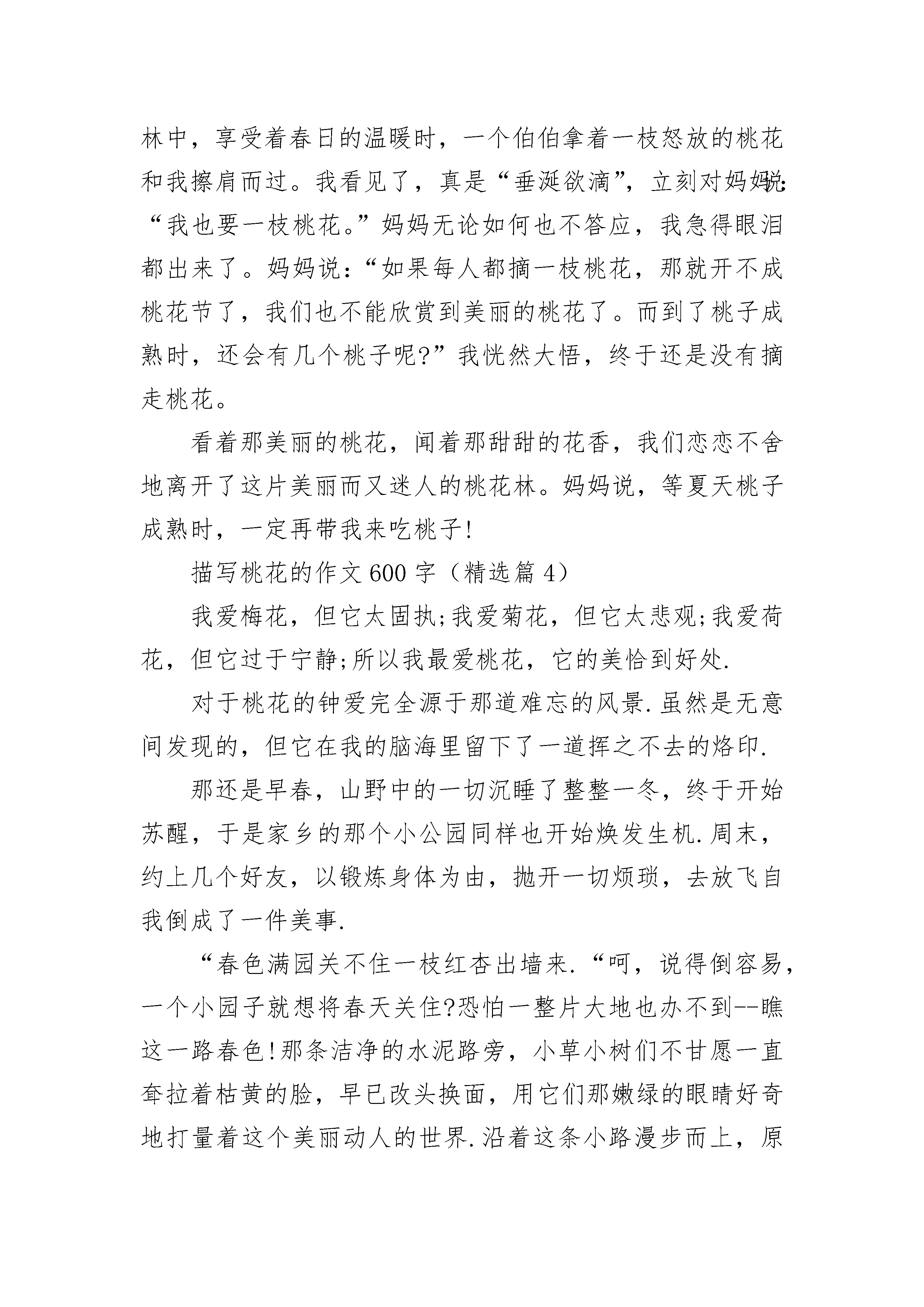 林中，享受着春日的温暖时，一个伯伯拿着一枝怒放的桃花和我擦肩而过。我看见了，真是“垂涎欲滴”，立刻对妈妈说：“我也要一枝桃花。”妈妈无论如何也不答应，我急得眼泪都出来了。妈妈说：“如果每人都摘一枝桃花，那就开不成桃花节了，我们也不能欣赏到美丽的桃花了。而到了桃子成熟时，还会有几个桃子呢?”我恍然大悟，终于还是没有摘走桃花。

看着那美丽的桃花，闻着那甜甜的花香，我们恋恋不舍地离开了这片美丽而又迷人的桃花林。妈妈说，等夏天桃子成熟时，一定再带我来吃桃子!

描写桃花的作文600字（精选篇4）

我爱梅花，但它太固执;我爱菊花，但它太悲观;我爱荷花，但它过于宁静;所以我最爱桃花，它的美恰到好处.

对于桃花的钟爱完全源于那道难忘的风景.虽然是无意间发现的，但它在我的脑海里留下了一道挥之不去的烙印.

那还是早春，山野中的一切沉睡了整整一冬，终于开始苏醒，于是家乡的那个小公园同样也开始焕发生机.周末，约上几个好友，以锻炼身体为由，抛开一切烦琐，去放飞自我倒成了一件美事.

“春色满园关不住一枝红杏出墙来.“呵，说得倒容易，一个小园子就想将春天关住?恐怕一整片大地也办不到--瞧这一路春色!那条洁净的水泥路旁，小草小树们不甘愿一直耷拉着枯黄的脸，早已改头换面，用它们那嫩绿的眼睛好奇地打量着这个美丽动人的世界.沿着这条小路漫步而上，原